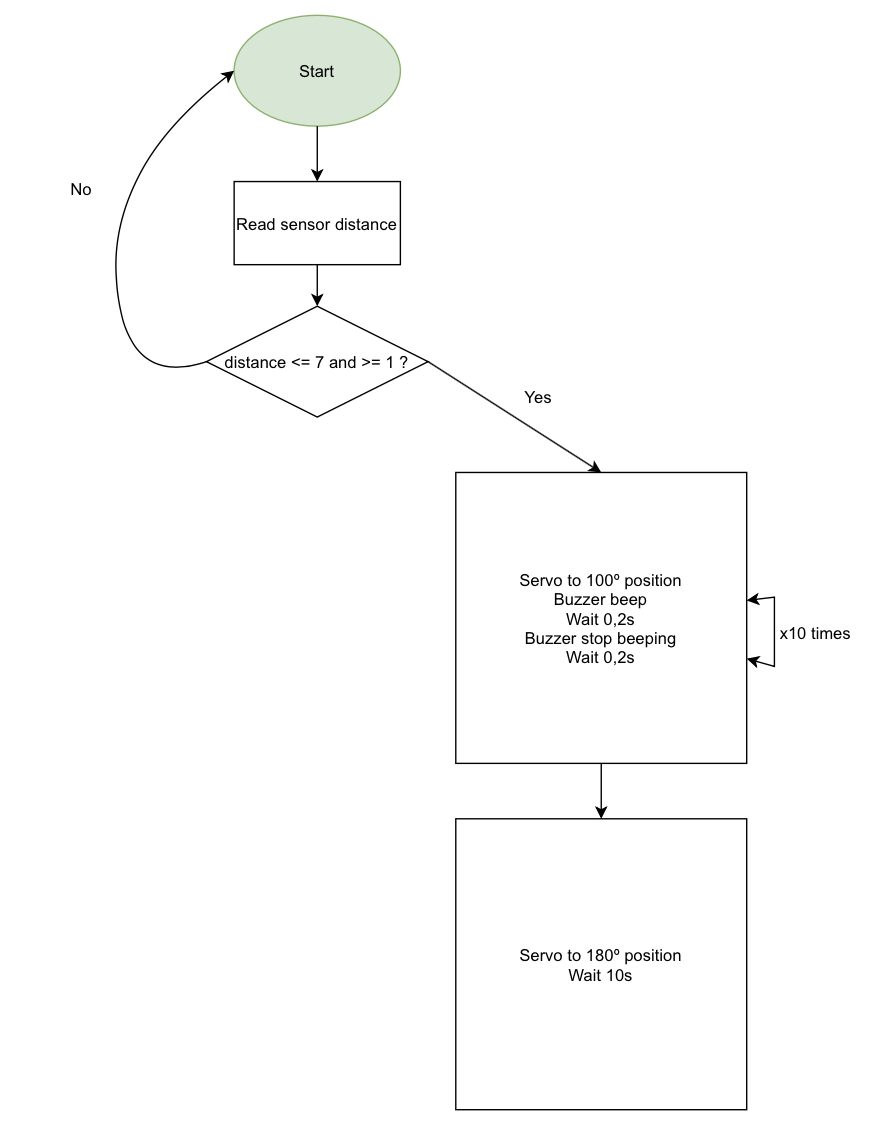 Start

No

Read sensor distance

distance <= 7 and >= 1 ?

Yes

Servo to 100º position
Buzzer beep
Wait 0,2s
Buzzer stop beeping
Wait 0,2s

x10 times

Servo to 180º position
Wait 10s